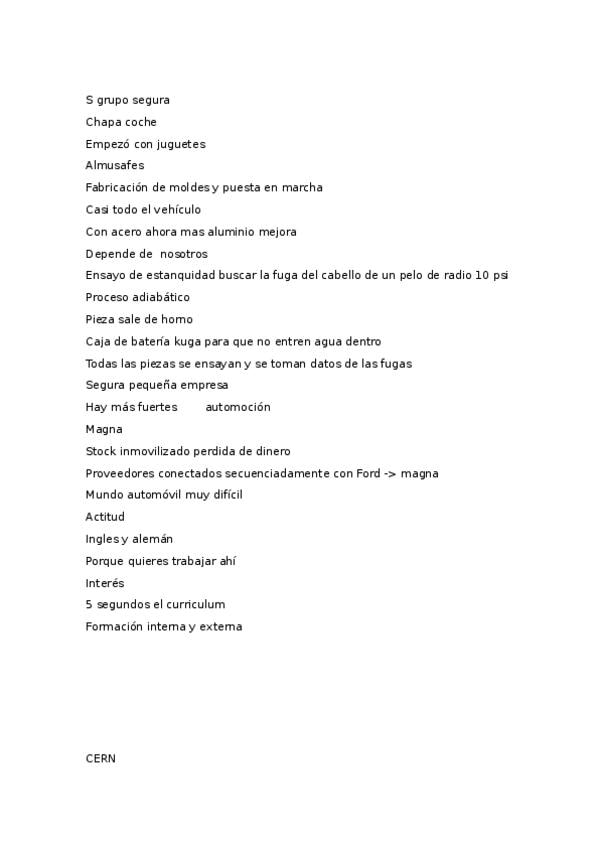 S grupo segura
Chapa coche
Empezó con juguetes
Almusafes
Fabricación de moldes y puesta en marcha
Casi todo el vehículo
Con acero ahora mas aluminio mejora
Depende de nosotros
Ensayo de estanquidad buscar la fuga del cabello de un pelo de radio 10 psi
Proceso adiabático
Pieza sale de horno
Caja de batería kuga para que no entren agua dentro
Todas las piezas se ensayan y se toman datos de las fugas
Segura pequeña empresa
Hay más fuertes automoción
Magna
Stock inmovilizado perdida de dinero
Proveedores conectados secuenciadamente con Ford -> magna
Mundo automóvil muy difícil
Actitud
Ingles y alemán
Porque quieres trabajar ahí
Interés
5 segundos el curriculum
Formación interna y externa

CERN